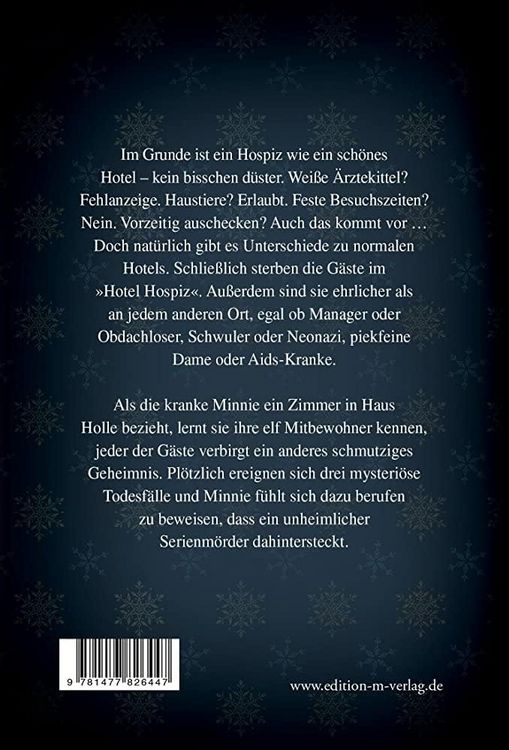 Im Grunde ist ein Hospiz wie ein schönes Hotel – kein bisschen düster. Weiße Ärztekittel? Fehlanzeige. Haustiere? Erlaubt. Feste Besuchszeiten? Nein. Vorzeitig auschecken? Auch das kommt vor … Doch natürlich gibt es Unterschiede zu normalen Hotels. Schließlich sterben die Gäste im »Hotel Hospiz«. Außerdem sind sie ehrlicher als an jedem anderen Ort, egal ob Manager oder Obdachloser, Schwuler oder Neonazi, piekfeine Dame oder Aids-Kranke.

Als die kranke Minnie ein Zimmer in Haus Holle bezieht, lernt sie ihre elf Mitbewohner kennen, jeder der Gäste verbirgt ein anderes schmutziges Geheimnis. Plötzlich ereignen sich drei mysteriöse Todesfälle und Minnie fühlt sich dazu berufen zu beweisen, dass ein unheimlicher Serienmörder dahintersteckt.

9 781477 826447

www.edition-m-verlag.de